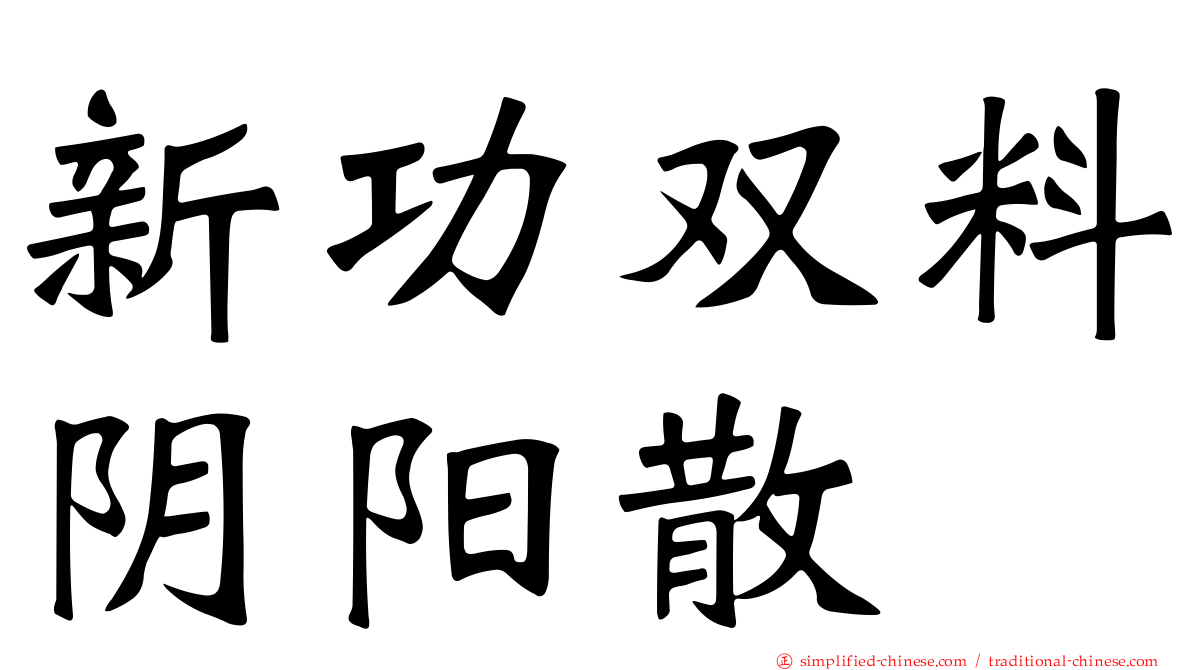 新功双料阴阳散

simplified-chinese.com / traditional-chinese.com